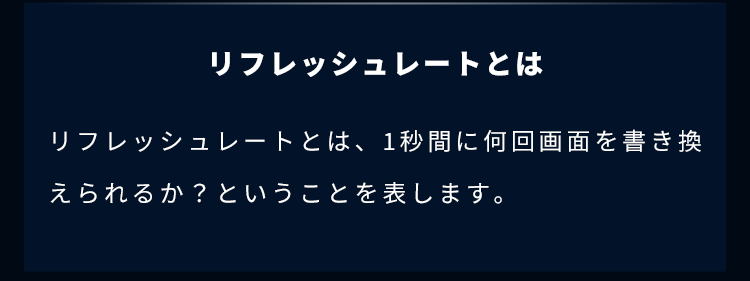 リフレッシュレートとは

リフレッシュレートとは、1秒間に何回画面を書き換えられるか？ということを表します。